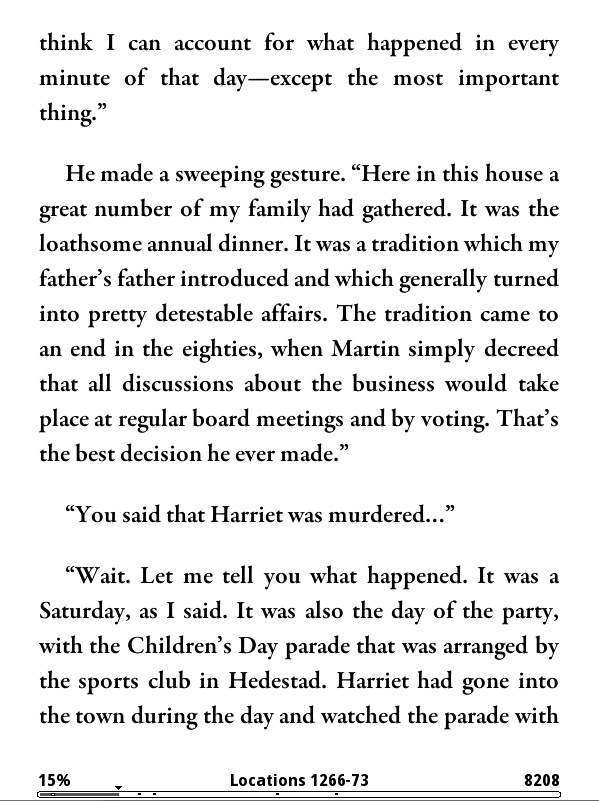 think I can account for what happened in every minute of that day—except the most important thing.”

He made a sweeping gesture. “Here in this house a great number of my family had gathered. It was the loathsome annual dinner. It was a tradition which my father’s father introduced and which generally turned into pretty detestable affairs. The tradition came to an end in the eighties, when Martin simply decreed that all discussions about the business would take place at regular board meetings and by voting. That’s the best decision he ever made.”

“You said that Harriet was murdered...”

“Wait. Let me tell you what happened. It was a Saturday, as I said. It was also the day of the party, with the Children’s Day parade that was arranged by the sports club in Hedestad. Harriet had gone into the town during the day and watched the parade with

15% Locations 1266-73 8208